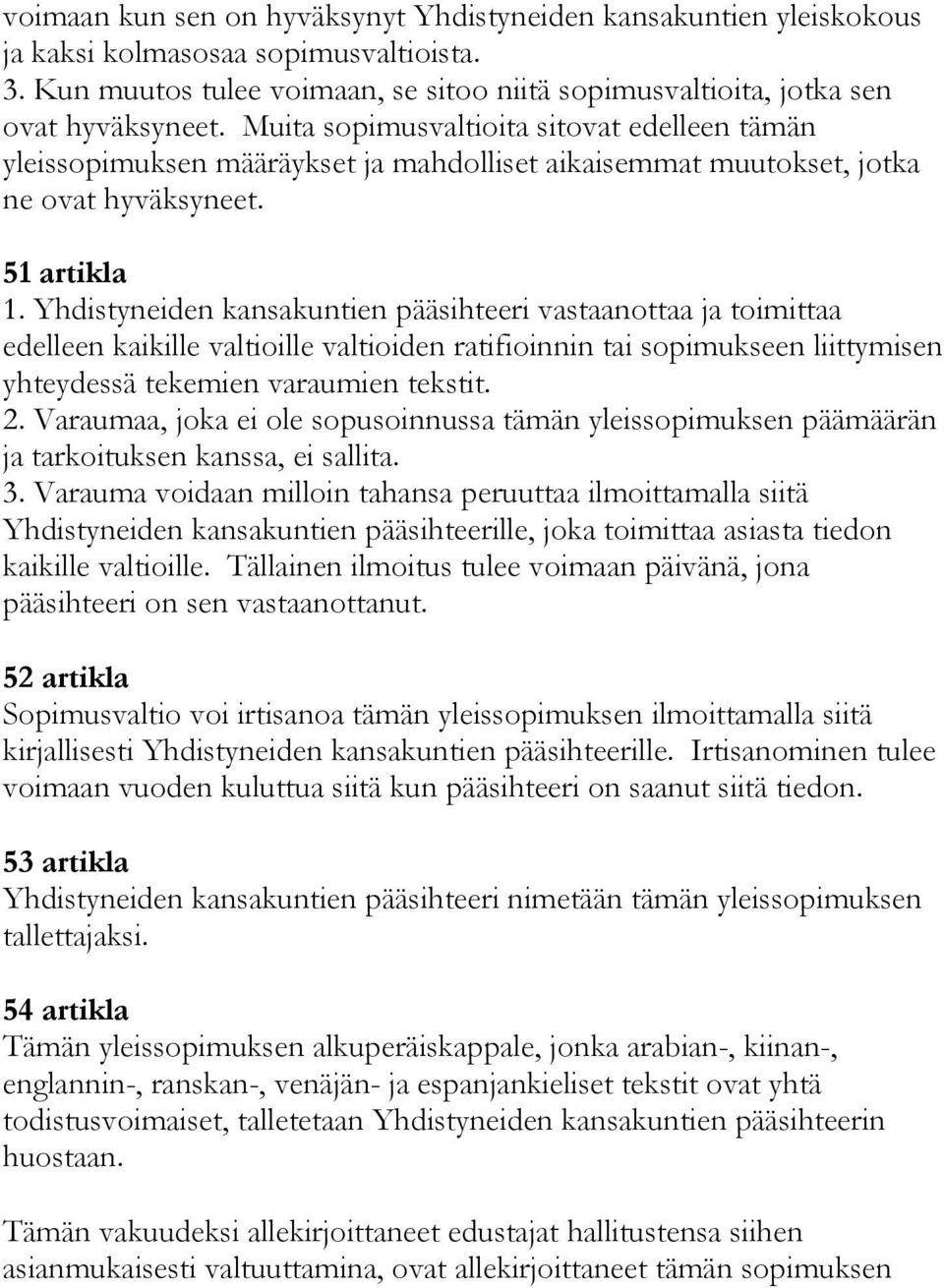 voimaan kun sen on hyväksynyt Yhdistyneiden kansakuntien yleiskokous ja kaksi kolmasosaa sopimusvaltioista.
3. Kun muutos tulee voimaan, se sitoo niitä sopimusvaltioita, jotka sen ovat hyväksyneet. Muita sopimusvaltioita sitovat edelleen tämän yleissopimuksen määräykset ja mahdolliset aikaisemmat muutokset, jotka ne ovat hyväksyneet.

51 artikla
1. Yhdistyneiden kansakuntien pääsihteeri vastaanottaa ja toimittaa edelleen kaikille valtioille valtioiden ratifioinnin tai sopimukseen liittymisen yhteydessä tekemien varaumien tekstit.
2. Varaumaa, joka ei ole sopusoinnussa tämän yleissopimuksen päämäärän ja tarkoituksen kanssa, ei sallita.
3. Varauma voidaan milloin tahansa peruuttaa ilmoittamalla siitä Yhdistyneiden kansakuntien pääsihteerille, joka toimittaa asiasta tiedon kaikille valtioille. Tällainen ilmoitus tulee voimaan päivänä, jona pääsihteeri on sen vastaanottanut.

52 artikla
Sopimusvaltio voi irtisanoa tämän yleissopimuksen ilmoittamalla siitä kirjallisesti Yhdistyneiden kansakuntien pääsihteerille. Irtisanominen tulee voimaan vuoden kuluttua siitä kun pääsihteeri on saanut siitä tiedon.

53 artikla
Yhdistyneiden kansakuntien pääsihteeri nimetään tämän yleissopimuksen tallettajaksi.

54 artikla
Tämän yleissopimuksen alkuperäiskappale, jonka arabian-, kiinan-, englannin-, ranskan-, venäjän- ja espanjankieliset tekstit ovat yhtä todistusvoimaiset, talletetaan Yhdistyneiden kansakuntien pääsihteerin huostaan.

Tämän vakuudeksi allekirjoittaneet edustajat hallitustensa siihen asianmukaisesti valtuuttamina, ovat allekirjoittaneet tämän sopimuksen